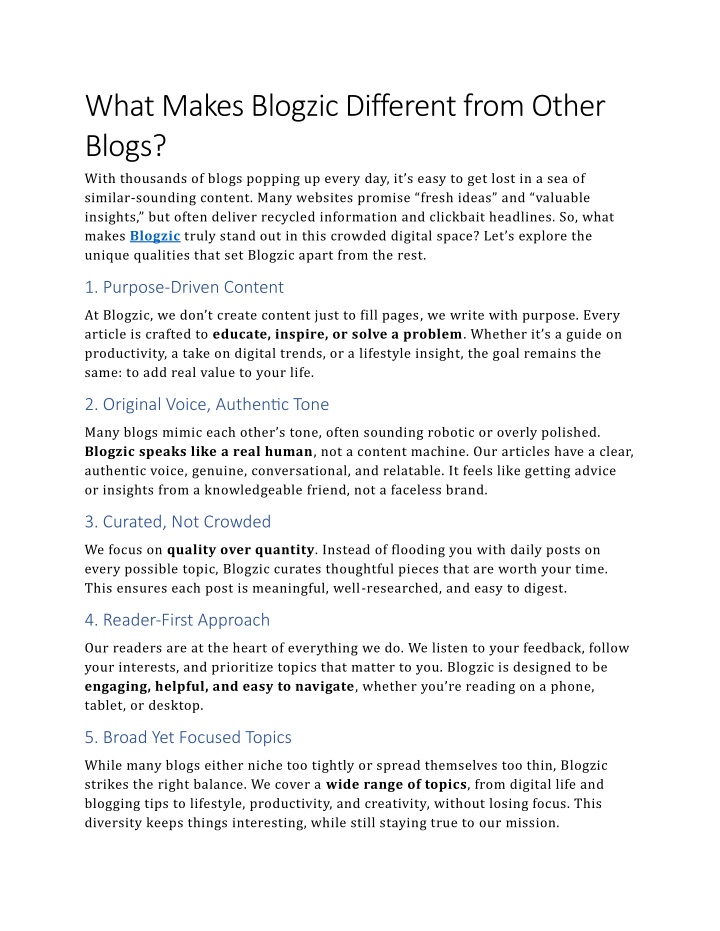 What Makes Blogzic Different from Other Blogs?

With thousands of blogs popping up every day, it's easy to get lost in a sea of similar-sounding content. Many websites promise "fresh ideas" and "valuable insights," but often deliver recycled information and clickbait headlines. So, what makes Blogzic truly stand out in this crowded digital space? Let's explore the unique qualities that set Blogzic apart from the rest.

1. Purpose-Driven Content

At Blogzic, we don't create content just to fill pages, we write with purpose. Every article is crafted to educate, inspire, or solve a problem. Whether it's a guide on productivity, a take on digital trends, or a lifestyle insight, the goal remains the same: to add real value to your life.

2. Original Voice, Authentic Tone

Many blogs mimic each other's tone, often sounding robotic or overly polished. Blogzic speaks like a real human, not a content machine. Our articles have a clear, authentic voice, genuine, conversational, and relatable. It feels like getting advice or insights from a knowledgeable friend, not a faceless brand.

3. Curated, Not Crowded

We focus on quality over quantity. Instead of flooding you with daily posts on every possible topic, Blogzic curates thoughtful pieces that are worth your time. This ensures each post is meaningful, well-researched, and easy to digest.

4. Reader-First Approach

Our readers are at the heart of everything we do. We listen to your feedback, follow your interests, and prioritize topics that matter to you. Blogzic is designed to be engaging, helpful, and easy to navigate, whether you're reading on a phone, tablet, or desktop.

5. Broad Yet Focused Topics

While many blogs either niche too tightly or spread themselves too thin, Blogzic strikes the right balance. We cover a wide range of topics, from digital life and blogging tips to lifestyle, productivity, and creativity, without losing focus. This diversity keeps things interesting, while still staying true to our mission.